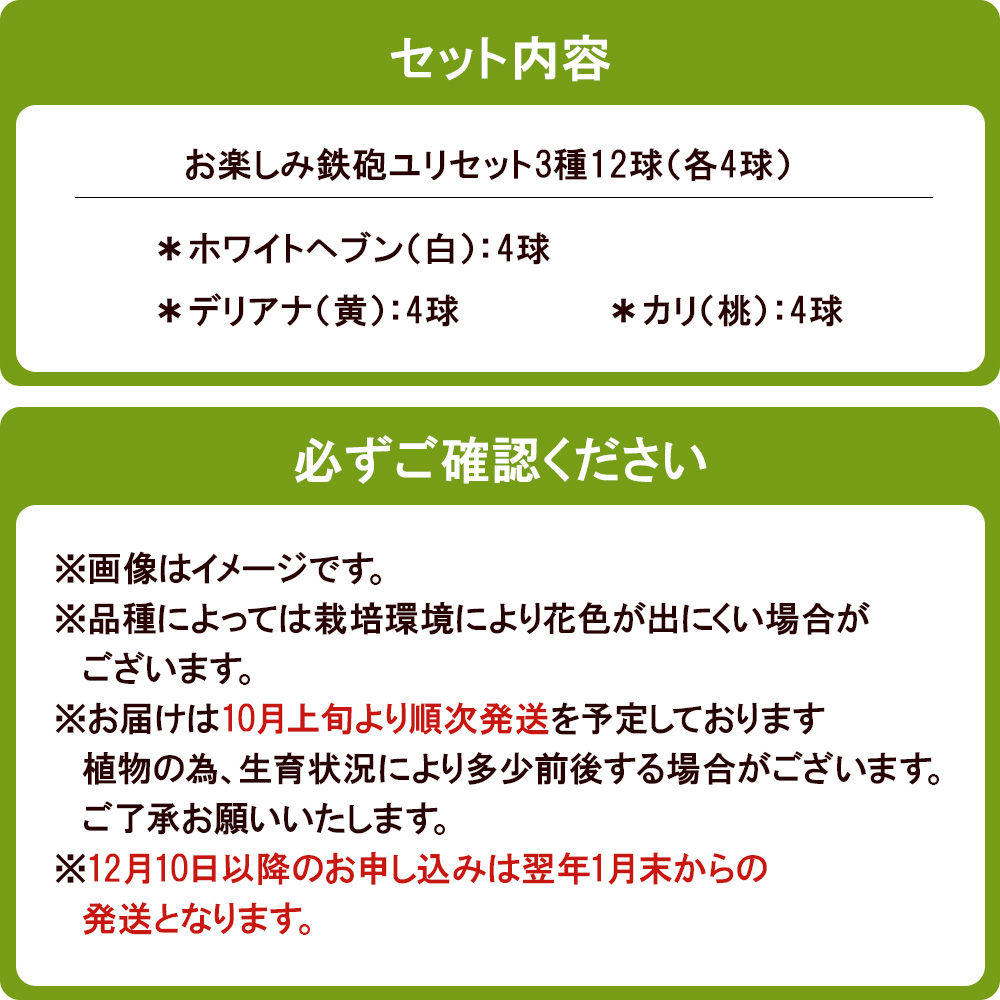 セット内容

お楽しみ鉄砲ユリセット3種12球（各4球）

＊ホワイトヘブン（白）：4球

＊デリアナ（黄）：4球

＊カリ（桃）：4球

必ずご確認ください

※画像はイメージです。

※品種によっては栽培環境により花色が出にくい場合がございます。

※お届けは10月上旬より順次発送を予定しております
植物の為、生育状況により多少前後する場合がございます。
ご了承お願いいたします。

※12月10日以降のお申し込みは翌年1月末からの発送となります。